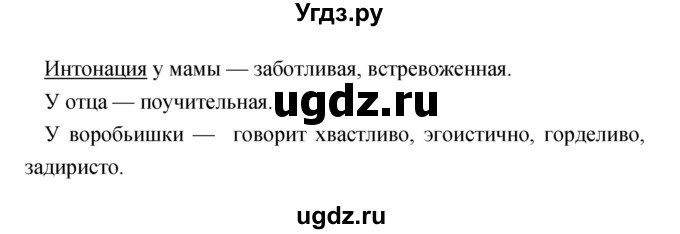 Угдз.ру

Интонация у мамы — заботливая, встревоженная.

У отца — поучительная. ugdz.ru

У воробьишки — говорит хвастливо, эгоистично, горделиво, задиристо.

ugdz.ru